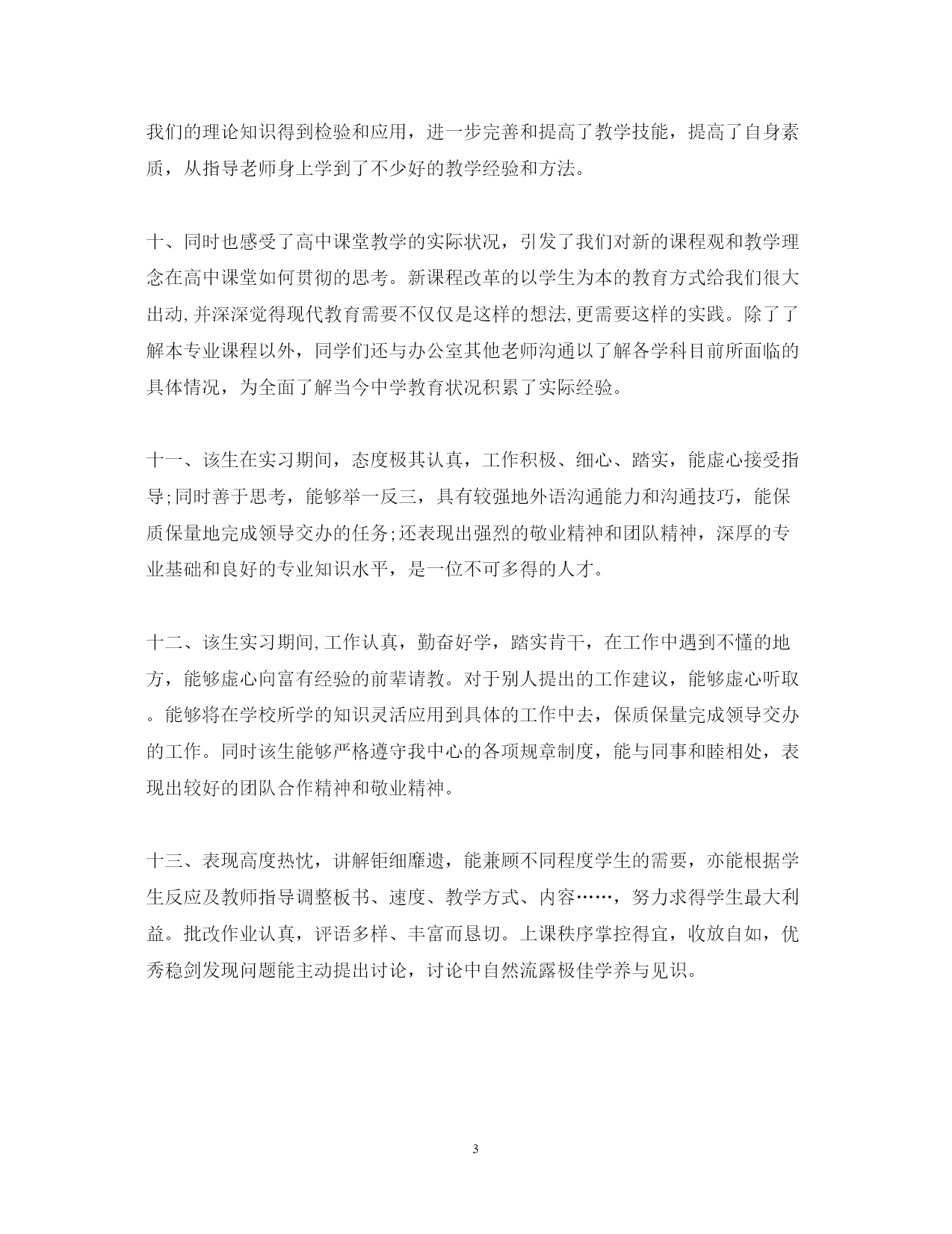 我们的理论知识得到检验和应用，进一步完善和提高了教学技能，提高了自身素质，从指导老师身上学到了不少好的教学经验和方法。

十、同时也感受了高中课堂教学的实际状况，引发了我们对新的课程观和教学理念在高中课堂如何贯彻的思考。新课程改革的以学生为本的教育方式给我们很大出动,并深深觉得现代教育需要不仅仅是这样的想法,更需要这样的实践。除了了解本专业课程以外，同学们还与办公室其他老师沟通以了解各学科目前所面临的具体情况，为全面了解当今中学教育状况积累了实际经验。

十一、该生在实习期间，态度极其认真，工作积极、细心、踏实，能虚心接受指导;同时善于思考，能够举一反三，具有较强地外语沟通能力和沟通技巧，能保质保量地完成领导交办的任务;还表现出强烈的敬业精神和团队精神，深厚的专业基础和良好的专业知识水平，是一位不可多得的人才。

十二、该生实习期间,工作认真，勤奋好学，踏实肯干，在工作中遇到不懂的地方，能够虚心向富有经验的前辈请教。对于别人提出的工作建议，能够虚心听取。能够将在学校所学的知识灵活应用到具体的工作中去，保质保量完成领导交办的工作。同时该生能够严格遵守我中心的各项规章制度，能与同事和睦相处，表现出较好的团队合作精神和敬业精神。

十三、表现高度热忱，讲解钜细靡遗，能兼顾不同程度学生的需要，亦能根据学生反应及教师指导调整板书、速度、教学方式、内容……，努力求得学生最大利益。批改作业认真，评语多样、丰富而恳切。上课秩序掌控得宜，收放自如，优秀稳剑发现问题能主动提出讨论，讨论中自然流露极佳学养与见识。

3